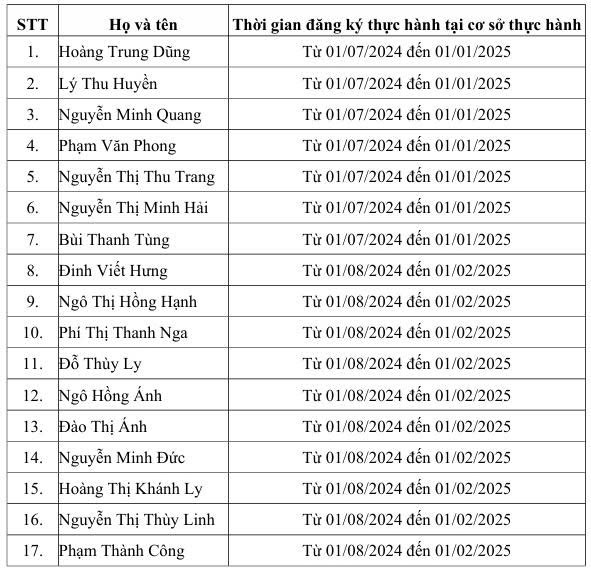 | STT | Họ và tên | Thời gian đăng ký thực hành tại cơ sở thực hành |
|---|---|---|
| 1. | Hoàng Trung Dũng | Từ 01/07/2024 đến 01/01/2025 |
| 2. | Lý Thu Huyền | Từ 01/07/2024 đến 01/01/2025 |
| 3. | Nguyễn Minh Quang | Từ 01/07/2024 đến 01/01/2025 |
| 4. | Phạm Văn Phong | Từ 01/07/2024 đến 01/01/2025 |
| 5. | Nguyễn Thị Thu Trang | Từ 01/07/2024 đến 01/01/2025 |
| 6. | Nguyễn Thị Minh Hải | Từ 01/07/2024 đến 01/01/2025 |
| 7. | Bùi Thanh Tùng | Từ 01/07/2024 đến 01/01/2025 |
| 8. | Đinh Viết Hưng | Từ 01/08/2024 đến 01/02/2025 |
| 9. | Ngô Thị Hồng Hạnh | Từ 01/08/2024 đến 01/02/2025 |
| 10. | Phí Thị Thanh Nga | Từ 01/08/2024 đến 01/02/2025 |
| 11. | Đỗ Thùy Ly | Từ 01/08/2024 đến 01/02/2025 |
| 12. | Ngô Hồng Ánh | Từ 01/08/2024 đến 01/02/2025 |
| 13. | Đào Thị Ánh | Từ 01/08/2024 đến 01/02/2025 |
| 14. | Nguyễn Minh Đức | Từ 01/08/2024 đến 01/02/2025 |
| 15. | Hoàng Thị Khánh Ly | Từ 01/08/2024 đến 01/02/2025 |
| 16. | Nguyễn Thị Thùy Linh | Từ 01/08/2024 đến 01/02/2025 |
| 17. | Phạm Thành Công | Từ 01/08/2024 đến 01/02/2025 |